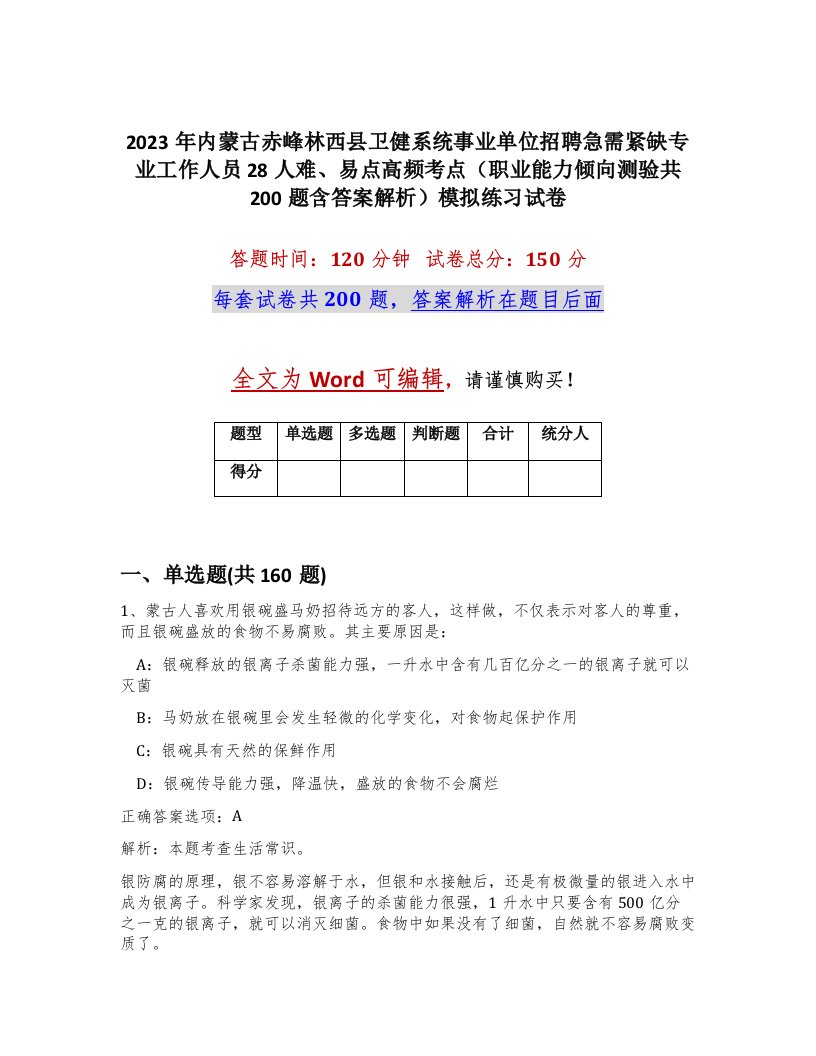 2023 年内蒙古赤峰林西县卫健系统事业单位招聘急需紧缺专业工作人员 28 人难、易点高频考点（职业能力倾向测验共 200 题含答案解析）模拟练习试卷

答题时间：120 分钟　试卷总分：150 分

每套试卷共 200 题，答案解析在题目后面

全文为 Word 可编辑，请谨慎购买！

| 题型 | 单选题 | 多选题 | 判断题 | 合计 | 统分人 |
|---|---|---|---|---|---|
| 得分 | | | | | |

一、单选题(共 160 题)

1、蒙古人喜欢用银碗盛马奶招待远方的客人，这样做，不仅表示对客人的尊重，而且银碗盛放的食物不易腐败。其主要原因是：

A：银碗释放的银离子杀菌能力强，一升水中含有几百亿分之一的银离子就可以灭菌

B：马奶放在银碗里会发生轻微的化学变化，对食物起保护作用

C：银碗具有天然的保鲜作用

D：银碗传导能力强，降温快，盛放的食物不会腐烂

正确答案选项：A

解析：本题考查生活常识。

银防腐的原理，银不容易溶解于水，但银和水接触后，还是有极微量的银进入水中成为银离子。科学家发现，银离子的杀菌能力很强，1 升水中只要含有 500 亿分之一克的银离子，就可以消灭细菌。食物中如果没有了细菌，自然就不容易腐败变质了。